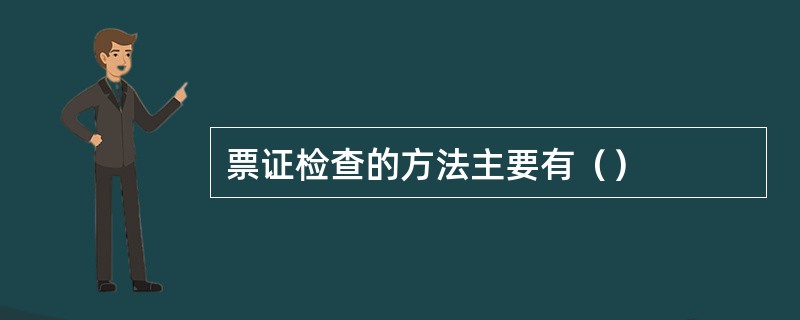 票证检查的方法主要有（）